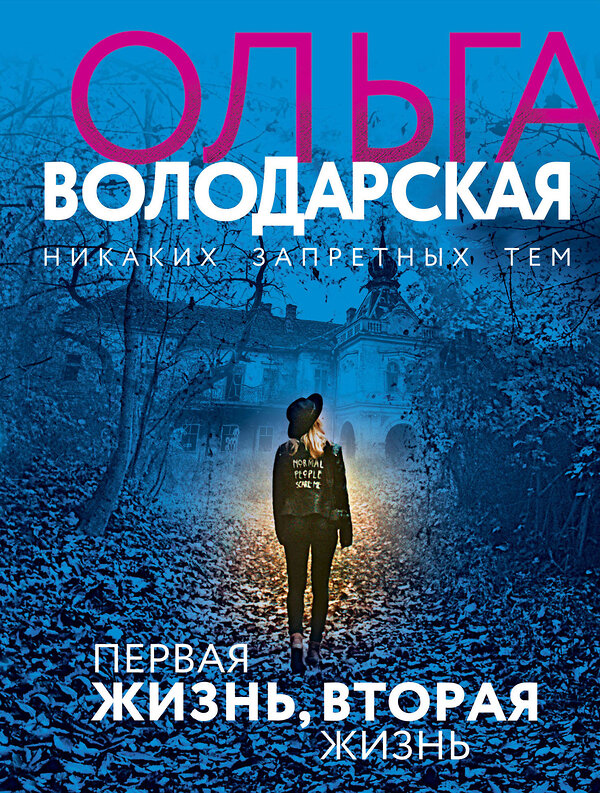 ОЛЬГА
ВОЛОДАРСКАЯ
НИКАКИХ ЗАПРЕТНЫХ ТЕМ

NORMAL PEOPLE SCARE ME

ПЕРВАЯ
ЖИЗНЬ, ВТОРАЯ
ЖИЗНЬ